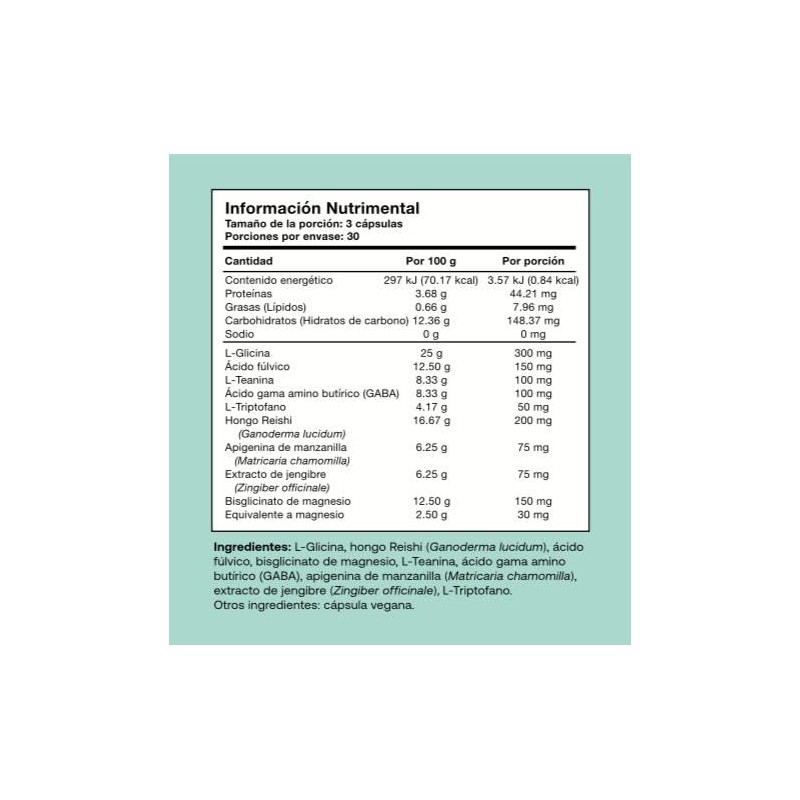 Información Nutrimental
Tamaño de la porción: 3 cápsulas
Porciones por envase: 30

| Cantidad | Por 100 g | Por porción |
|---|---|---|
| Contenido energético | 297 kJ (70.17 kcal) | 3.57 kJ (0.84 kcal) |
| Proteínas | 3.68 g | 44.21 mg |
| Grasas (Lípidos) | 0.66 g | 7.96 mg |
| Carbohidratos (Hidratos de carbono) | 12.36 g | 148.37 mg |
| Sodio | 0 g | 0 mg |
| L-Glicina | 25 g | 300 mg |
| Ácido fúlvico | 12.50 g | 150 mg |
| L-Teanina | 8.33 g | 100 mg |
| Ácido gama amino butírico (GABA) | 8.33 g | 100 mg |
| L-Triptofano | 4.17 g | 50 mg |
| Hongo Reishi (Ganoderma lucidum) | 16.67 g | 200 mg |
| Apigenina de manzanilla (Matricaria chamomilla) | 6.25 g | 75 mg |
| Extracto de jengibre (Zingiber officinale) | 6.25 g | 75 mg |
| Bisglicinato de magnesio | 12.50 g | 150 mg |
| Equivalente a magnesio | 2.50 g | 30 mg |

Ingredientes: L-Glicina, hongo Reishi (Ganoderma lucidum), ácido fúlvico, bisglicinato de magnesio, L-Teanina, ácido gama amino butírico (GABA), apigenina de manzanilla (Matricaria chamomilla), extracto de jengibre (Zingiber officinale), L-Triptofano.
Otros ingredientes: cápsula vegana.